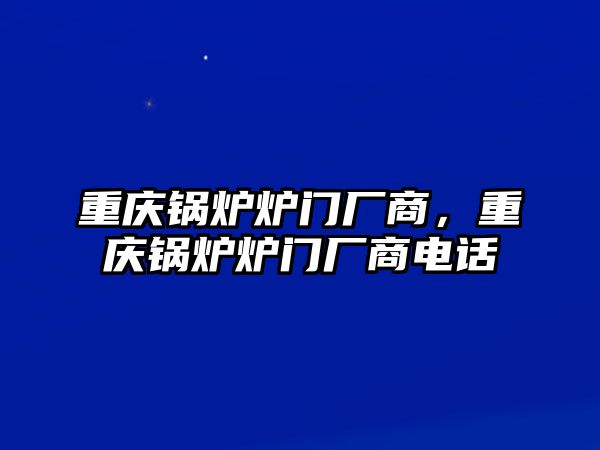 重庆锅炉炉门厂商，重庆锅炉炉门厂商电话